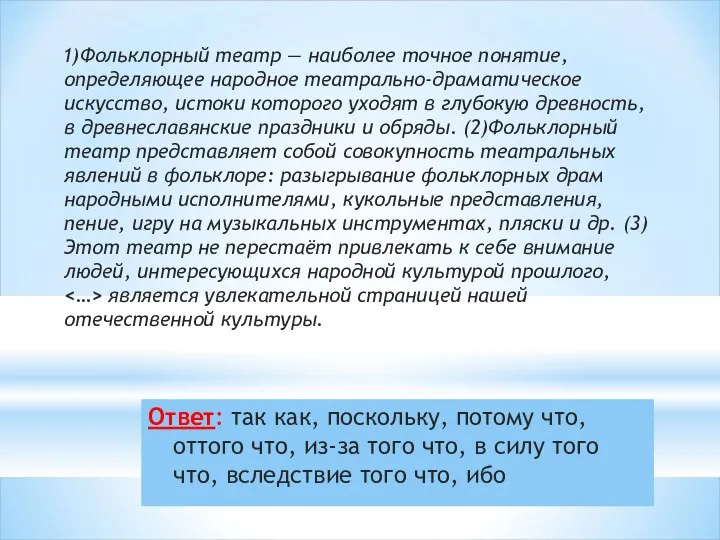 1)Фольклорный театр — наиболее точное понятие, определяющее народное театрально-драматическое искусство, истоки которого уходят в глубокую древность, в древнеславянские праздники и обряды. (2)Фольклорный театр представляет собой совокупность театральных явлений в фольклоре: разыгрывание фольклорных драм народными исполнителями, кукольные представления, пение, игру на музыкальных инструментах, пляски и др. (3) Этот театр не перестаёт привлекать к себе внимание людей, интересующихся народной культурой прошлого, <…> является увлекательной страницей нашей отечественной культуры.

Ответ: так как, поскольку, потому что, оттого что, из-за того что, в силу того что, вследствие того что, ибо